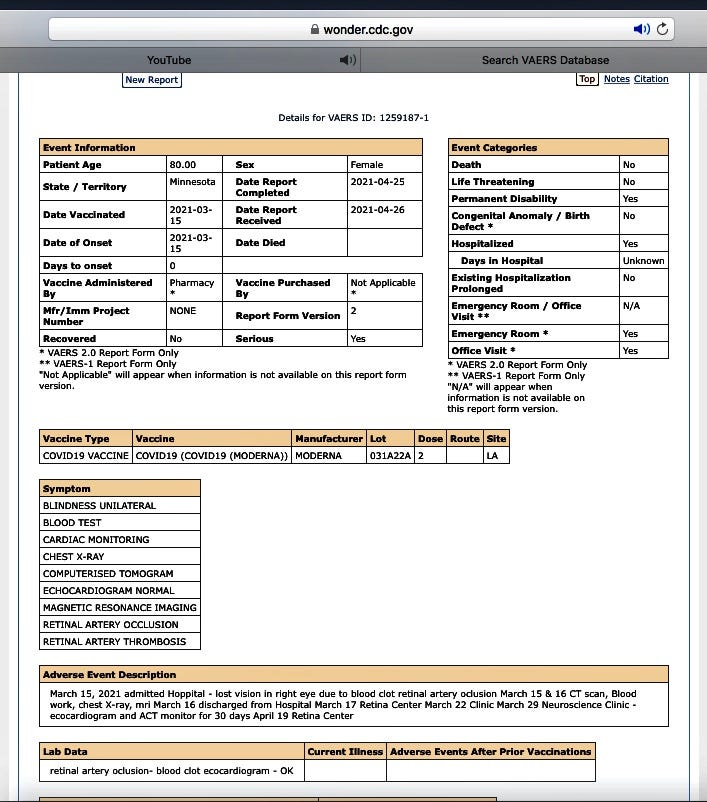 wonder.cdc.gov

YouTube

Search VAERS Database

New Report

Top Notes Citation

Details for VAERS ID: 1259187-1

| Event Information | | | |
|---|---|---|---|
| Patient Age | 80.00 | Sex | Female |
| State / Territory | Minnesota | Date Report Completed | 2021-04-25 |
| Date Vaccinated | 2021-03-15 | Date Report Received | 2021-04-26 |
| Date of Onset | 2021-03-15 | Date Died | |
| Days to onset | 0 | | |
| Vaccine Administered By | Pharmacy * | Vaccine Purchased By | Not Applicable * |
| Mfr/Imm Project Number | NONE | Report Form Version | 2 |
| Recovered | No | Serious | Yes |

\* VAERS 2.0 Report Form Only
\*\* VAERS-1 Report Form Only
"Not Applicable" will appear when information is not available on this report form version.

| Event Categories | |
|---|---|
| Death | No |
| Life Threatening | No |
| Permanent Disability | Yes |
| Congenital Anomaly / Birth Defect * | No |
| Hospitalized | Yes |
| Days in Hospital | Unknown |
| Existing Hospitalization Prolonged | No |
| Emergency Room / Office Visit ** | N/A |
| Emergency Room * | Yes |
| Office Visit * | Yes |

\* VAERS 2.0 Report Form Only
\*\* VAERS-1 Report Form Only
"N/A" will appear when information is not available on this report form version.

| Vaccine Type | Vaccine | Manufacturer | Lot | Dose | Route | Site |
|---|---|---|---|---|---|---|
| COVID19 VACCINE | COVID19 (COVID19 (MODERNA)) | MODERNA | 031A22A | 2 | | LA |

| Symptom |
|---|
| BLINDNESS UNILATERAL |
| BLOOD TEST |
| CARDIAC MONITORING |
| CHEST X-RAY |
| COMPUTERISED TOMOGRAM |
| ECHOCARDIOGRAM NORMAL |
| MAGNETIC RESONANCE IMAGING |
| RETINAL ARTERY OCCLUSION |
| RETINAL ARTERY THROMBOSIS |

| Adverse Event Description |
|---|
| March 15, 2021 admitted Hoppital - lost vision in right eye due to blood clot retinal artery oclusion March 15 & 16 CT scan, Blood work, chest X-ray, mri March 16 discharged from Hospital March 17 Retina Center March 22 Clinic March 29 Neuroscience Clinic - ecocardiogram and ACT monitor for 30 days April 19 Retina Center |

| Lab Data | Current Illness | Adverse Events After Prior Vaccinations |
|---|---|---|
| retinal artery oclusion- blood clot ecocardiogram - OK | | |